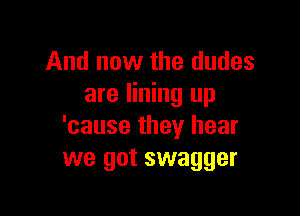 And now the dudes
are lining up
'cause they hear
we got swagger